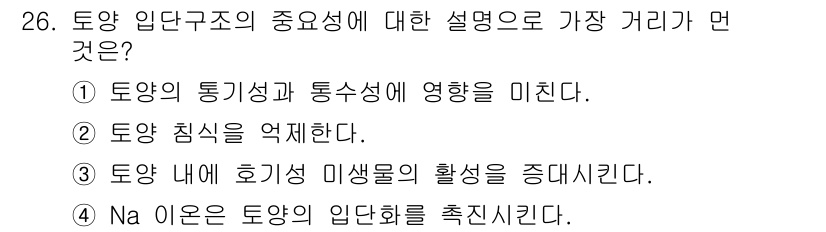 26. 토양 입단구조의 중요성에 대한 설명으로 가장 거리가 먼 것은?

① 토양의 통기성과 통수성에 영향을 미친다.

② 토양 침식을 억제한다.

③ 토양 내에 호기성 미생물의 활성을 증대시킨다.

④ Na 이온은 토양의 입단화를 촉진시킨다.